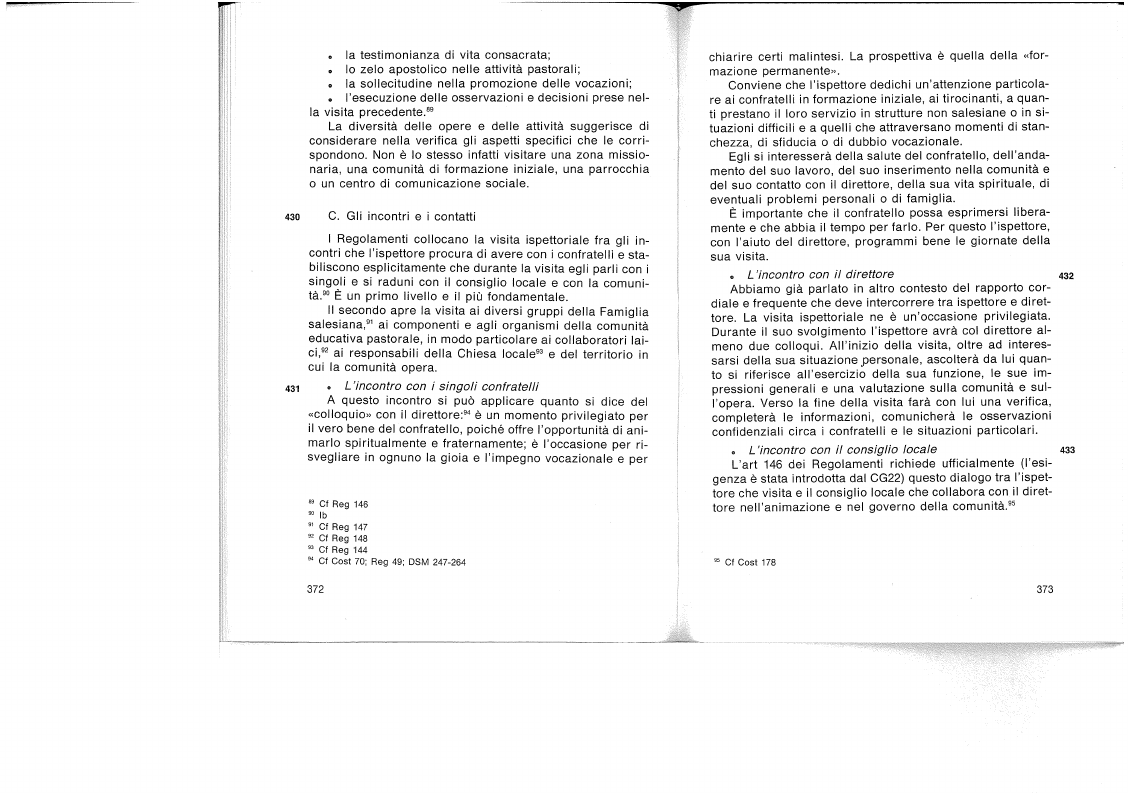 • la testimonianza di vita consacrata;
• lo zelo apostolico nelle attività pastorali;
• la sollecitudine nella promozione delle vocazioni;
• l'esecuzione delle osservazioni e decisioni prese nella visita precedente.$^{89}$

La diversità delle opere e delle attività suggerisce di considerare nella verifica gli aspetti specifici che le corrispondono. Non è lo stesso infatti visitare una zona missionaria, una comunità di formazione iniziale, una parrocchia o un centro di comunicazione sociale.

430 C. Gli incontri e i contatti

I Regolamenti collocano la visita ispettoriale fra gli incontri che l'ispettore procura di avere con i confratelli e stabiliscono esplicitamente che durante la visita egli parli con i singoli e si raduni con il consiglio locale e con la comunità.$^{90}$ È un primo livello e il più fondamentale.

Il secondo apre la visita ai diversi gruppi della Famiglia salesiana,$^{91}$ ai componenti e agli organismi della comunità educativa pastorale, in modo particolare ai collaboratori laici,$^{92}$ ai responsabili della Chiesa locale$^{93}$ e del territorio in cui la comunità opera.

431 • L'incontro con i singoli confratelli

A questo incontro si può applicare quanto si dice del «colloquio» con il direttore:$^{94}$ è un momento privilegiato per il vero bene del confratello, poiché offre l'opportunità di animarlo spiritualmente e fraternamente; è l'occasione per risvegliare in ognuno la gioia e l'impegno vocazionale e per

$^{89}$ Cf Reg 146
$^{90}$ Ib
$^{91}$ Cf Reg 147
$^{92}$ Cf Reg 148
$^{93}$ Cf Reg 144
$^{94}$ Cf Cost 70; Reg 49; DSM 247-264

372

chiarire certi malintesi. La prospettiva è quella della «formazione permanente».

Conviene che l'ispettore dedichi un'attenzione particolare ai confratelli in formazione iniziale, ai tirocinanti, a quanti prestano il loro servizio in strutture non salesiane o in situazioni difficili e a quelli che attraversano momenti di stanchezza, di sfiducia o di dubbio vocazionale.

Egli si interesserà della salute del confratello, dell'andamento del suo lavoro, del suo inserimento nella comunità e del suo contatto con il direttore, della sua vita spirituale, di eventuali problemi personali o di famiglia.

È importante che il confratello possa esprimersi liberamente e che abbia il tempo per farlo. Per questo l'ispettore, con l'aiuto del direttore, programmi bene le giornate della sua visita.

• L'incontro con il direttore 432

Abbiamo già parlato in altro contesto del rapporto cordiale e frequente che deve intercorrere tra ispettore e direttore. La visita ispettoriale ne è un'occasione privilegiata. Durante il suo svolgimento l'ispettore avrà col direttore almeno due colloqui. All'inizio della visita, oltre ad interessarsi della sua situazione personale, ascolterà da lui quanto si riferisce all'esercizio della sua funzione, le sue impressioni generali e una valutazione sulla comunità e sull'opera. Verso la fine della visita farà con lui una verifica, completerà le informazioni, comunicherà le osservazioni confidenziali circa i confratelli e le situazioni particolari.

• L'incontro con il consiglio locale 433

L'art 146 dei Regolamenti richiede ufficialmente (l'esigenza è stata introdotta dal CG22) questo dialogo tra l'ispettore che visita e il consiglio locale che collabora con il direttore nell'animazione e nel governo della comunità.$^{95}$

$^{95}$ Cf Cost 178

373